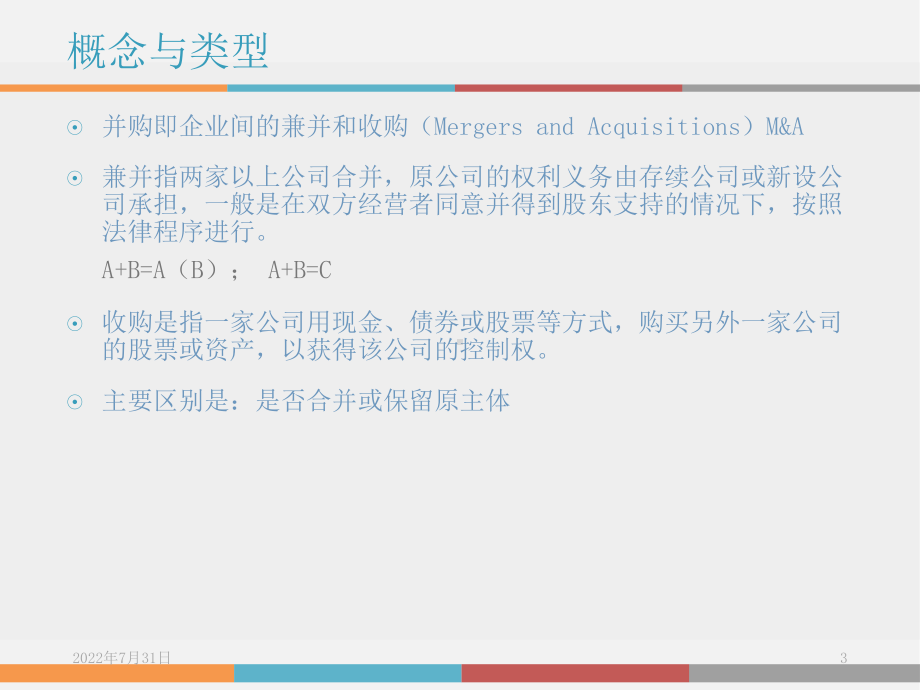 概念与类型

⊙ 并购即企业间的兼并和收购（Mergers and Acquisitions）M&A

⊙ 兼并指两家以上公司合并，原公司的权利义务由存续公司或新设公司承担，一般是在双方经营者同意并得到股东支持的情况下，按照法律程序进行。

A+B=A（B）； A+B=C

⊙ 收购是指一家公司用现金、债券或股票等方式，购买另外一家公司的股票或资产，以获得该公司的控制权。

⊙ 主要区别是：是否合并或保留原主体

2022年7月31日

3